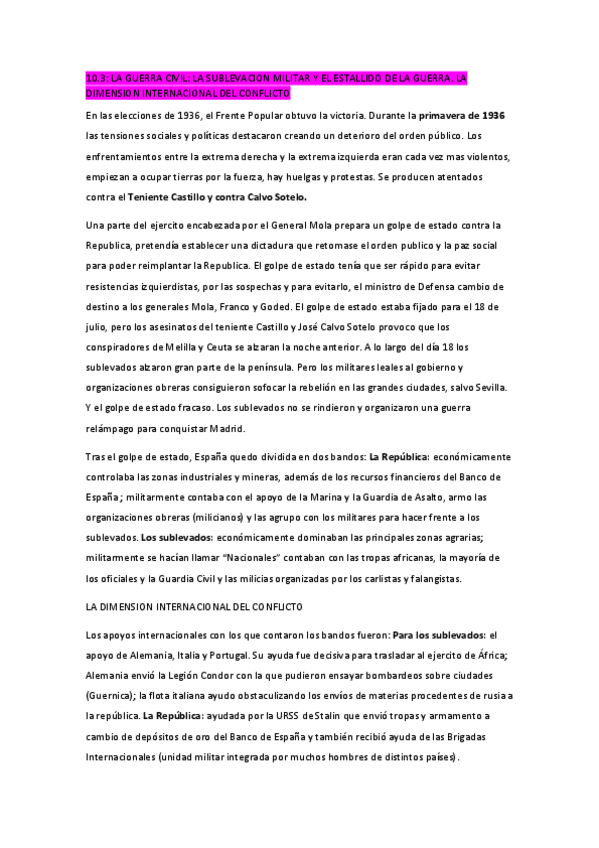 10.3: LA GUERRA CIVIL: LA SUBLEVACION MILITAR Y EL ESTALLIDO DE LA GUERRA. LA DIMENSION INTERNACIONAL DEL CONFLICTO

En las elecciones de 1936, el Frente Popular obtuvo la victoria. Durante la primavera de 1936 las tensiones sociales y políticas destacaron creando un deterioro del orden público. Los enfrentamientos entre la extrema derecha y la extrema izquierda eran cada vez mas violentos, empiezan a ocupar tierras por la fuerza, hay huelgas y protestas. Se producen atentados contra el Teniente Castillo y contra Calvo Sotelo.

Una parte del ejercito encabezada por el General Mola prepara un golpe de estado contra la Republica, pretendía establecer una dictadura que retomase el orden publico y la paz social para poder reimplantar la Republica. El golpe de estado tenía que ser rápido para evitar resistencias izquierdistas, por las sospechas y para evitarlo, el ministro de Defensa cambio de destino a los generales Mola, Franco y Goded. El golpe de estado estaba fijado para el 18 de julio, pero los asesinatos del teniente Castillo y José Calvo Sotelo provoco que los conspiradores de Melilla y Ceuta se alzaran la noche anterior. A lo largo del día 18 los sublevados alzaron gran parte de la península. Pero los militares leales al gobierno y organizaciones obreras consiguieron sofocar la rebelión en las grandes ciudades, salvo Sevilla. Y el golpe de estado fracaso. Los sublevados no se rindieron y organizaron una guerra relámpago para conquistar Madrid.

Tras el golpe de estado, España quedo dividida en dos bandos: La República: económicamente controlaba las zonas industriales y mineras, además de los recursos financieros del Banco de España; militarmente contaba con el apoyo de la Marina y la Guardia de Asalto, armo las organizaciones obreras (milicianos) y las agrupo con los militares para hacer frente a los sublevados. Los sublevados: económicamente dominaban las principales zonas agrarias; militarmente se hacían llamar "Nacionales" contaban con las tropas africanas, la mayoría de los oficiales y la Guardia Civil y las milicias organizadas por los carlistas y falangistas.

LA DIMENSION INTERNACIONAL DEL CONFLICTO

Los apoyos internacionales con los que contaron los bandos fueron: Para los sublevados: el apoyo de Alemania, Italia y Portugal. Su ayuda fue decisiva para trasladar al ejercito de África; Alemania envió la Legión Condor con la que pudieron ensayar bombardeos sobre ciudades (Guernica); la flota italiana ayudo obstaculizando los envíos de materias procedentes de rusia a la república. La República: ayudada por la URSS de Stalin que envió tropas y armamento a cambio de depósitos de oro del Banco de España y también recibió ayuda de las Brigadas Internacionales (unidad militar integrada por muchos hombres de distintos países).